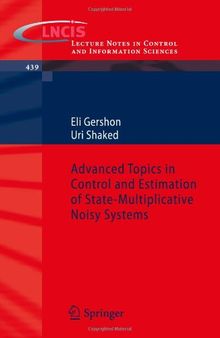 LNCIS
Lecture Notes in Control and Information Sciences

439

Eli Gershon
Uri Shaked

Advanced Topics in Control and Estimation of State-Multiplicative Noisy Systems

Springer